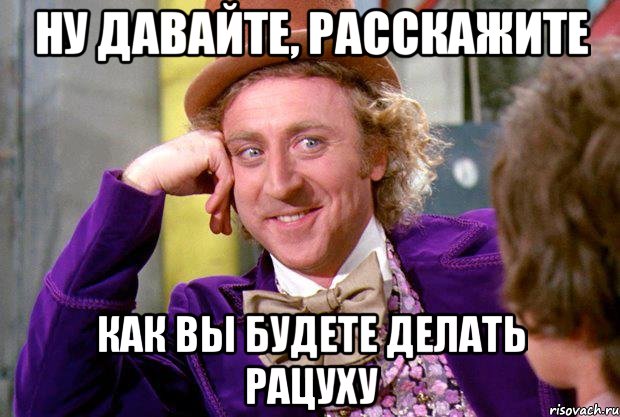 НУ ДАВАЙТЕ, РАССКАЖИТЕ

КАК ВЫ БУДЕТЕ ДЕЛАТЬ РАЦУХУ

risovach.ru